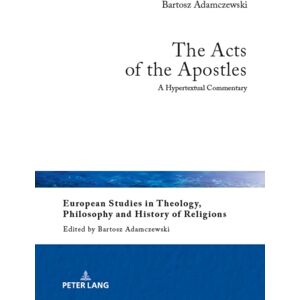 Bartosz Adamczewski

The Acts of the Apostles

A Hypertextual Commentary

European Studies in Theology, Philosophy and History of Religions

Edited by Bartosz Adamczewski

PETER LANG